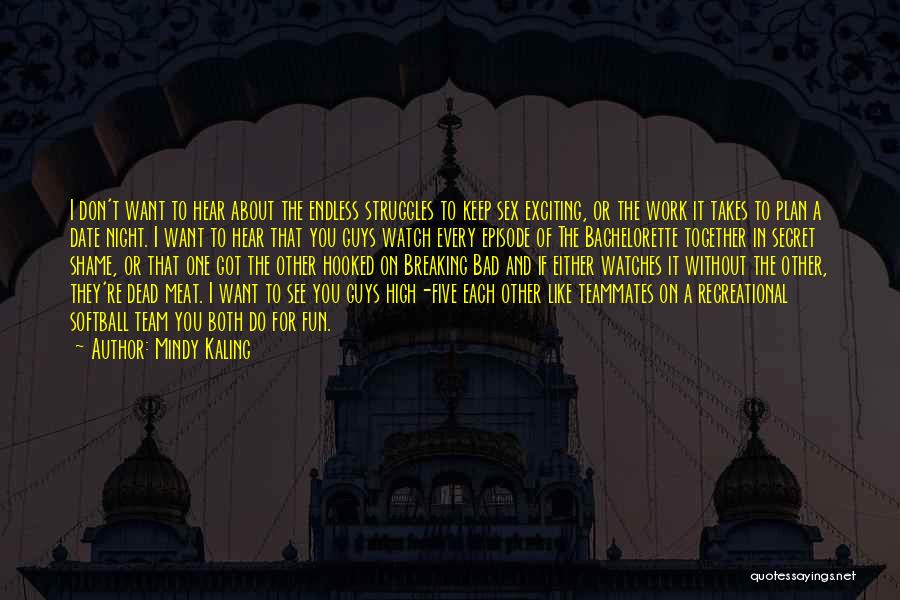 I don't want to hear about the endless struggles to keep sex exciting, or the work it takes to plan a date night. I want to hear that you guys watch every episode of The Bachelorette together in secret shame, or that one got the other hooked on Breaking Bad and if either watches it without the other, they're dead meat. I want to see you guys high-five each other like teammates on a recreational softball team you both do for fun.

~ Author: Mindy Kaling

quotessayings.net